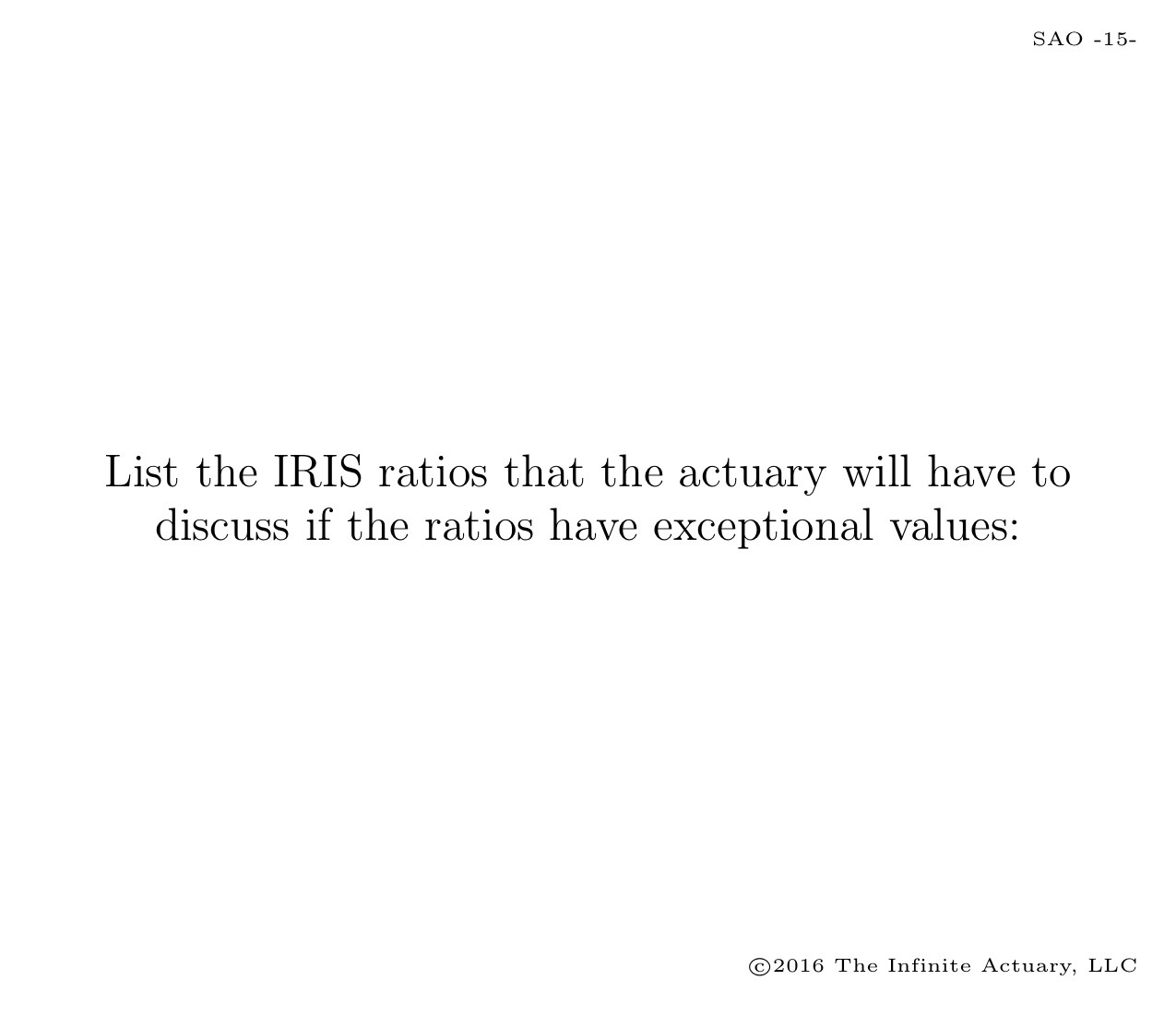 SAO -15-

List the IRIS ratios that the actuary will have to discuss if the ratios have exceptional values:

©2016 The Infinite Actuary, LLC